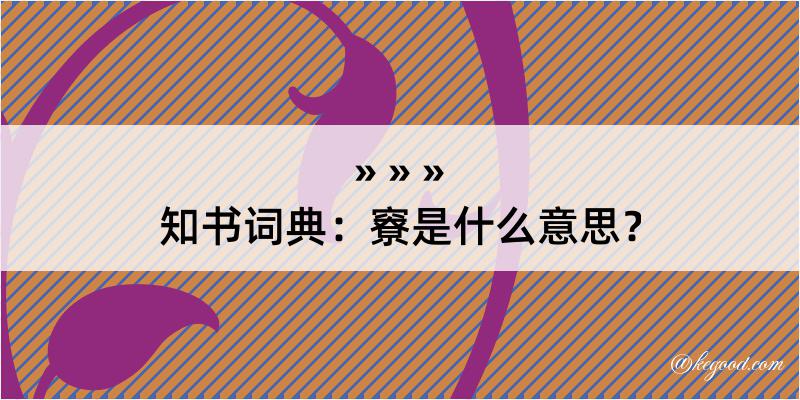 » » »
知书词典：寮是什么意思？

@kegood.com